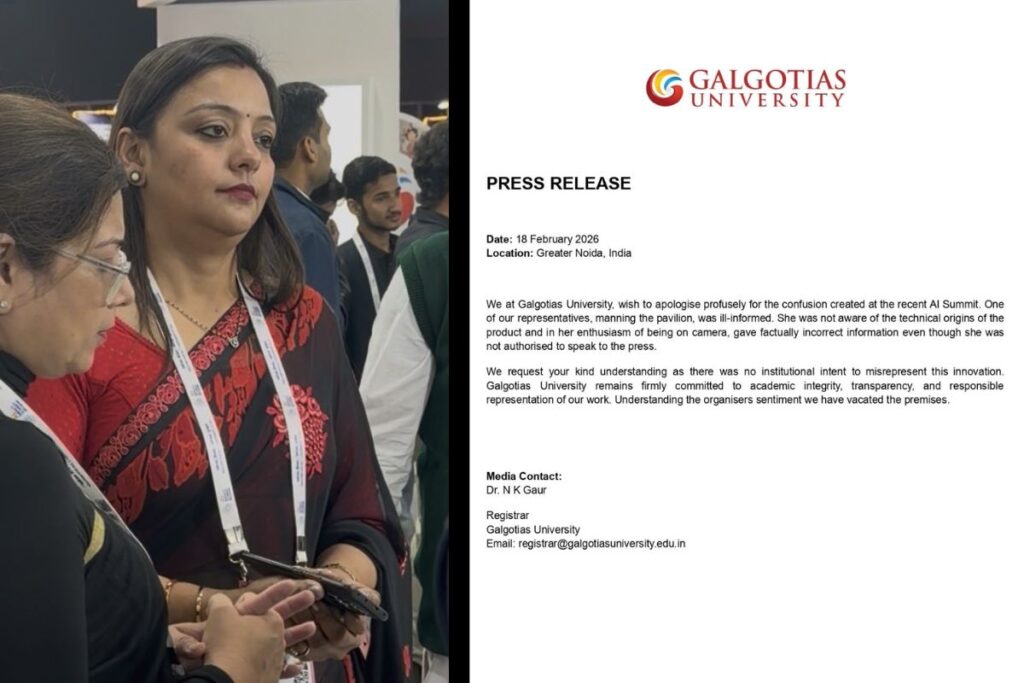 GALGOTIAS UNIVERSITY

PRESS RELEASE

Date: 18 February 2026
Location: Greater Noida, India

We at Galgotias University, wish to apologise profusely for the confusion created at the recent AI Summit. One of our representatives, manning the pavilion, was ill-informed. She was not aware of the technical origins of the product and in her enthusiasm of being on camera, gave factually incorrect information even though she was not authorised to speak to the press.

We request your kind understanding as there was no institutional intent to misrepresent this innovation. Galgotias University remains firmly committed to academic integrity, transparency, and responsible representation of our work. Understanding the organisers sentiment we have vacated the premises.

Media Contact:
Dr. N K Gaur

Registrar
Galgotias University
Email: registrar@galgotiasuniversity.edu.in